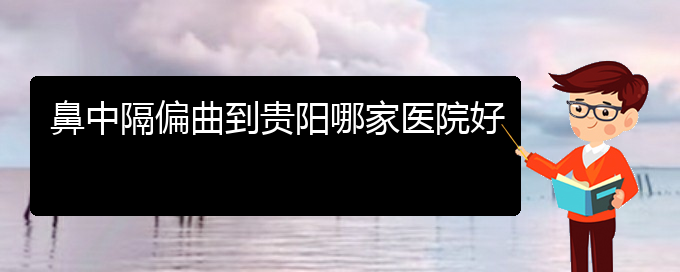 鼻中隔偏曲到贵阳哪家医院好